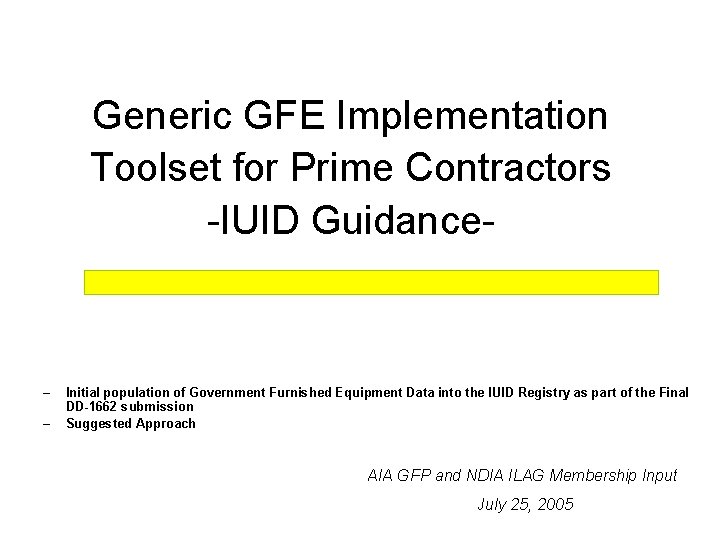 Generic GFE Implementation Toolset for Prime Contractors
-IUID Guidance-

– Initial population of Government Furnished Equipment Data into the IUID Registry as part of the Final DD-1662 submission
– Suggested Approach

AIA GFP and NDIA ILAG Membership Input
July 25, 2005